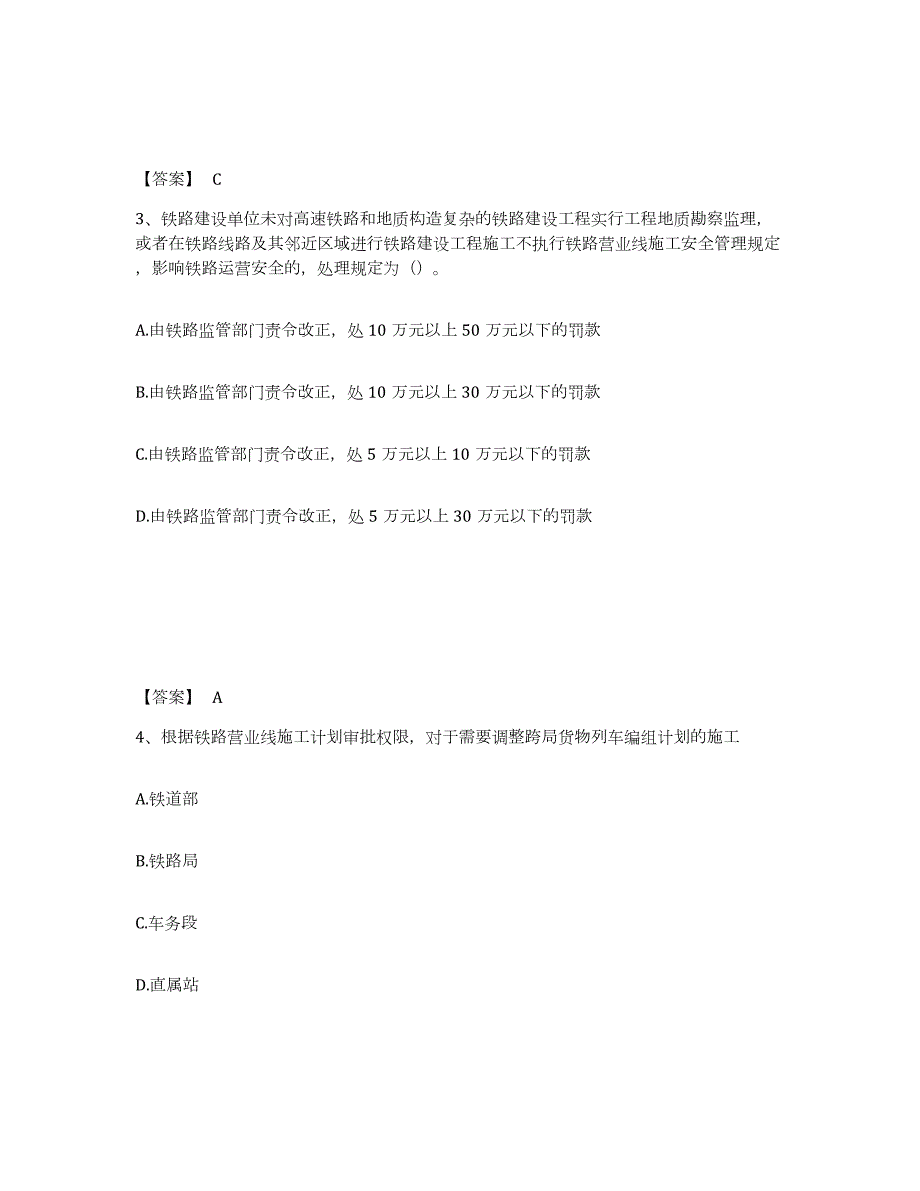 【答案】 C

3、铁路建设单位未对高速铁路和地质构造复杂的铁路建设工程实行工程地质勘察监理，或者在铁路线路及其邻近区域进行铁路建设工程施工不执行铁路营业线施工安全管理规定，影响铁路运营安全的，处理规定为（）。

A.由铁路监管部门责令改正，处 10 万元以上 50 万元以下的罚款

B.由铁路监管部门责令改正，处 10 万元以上 30 万元以下的罚款

C.由铁路监管部门责令改正，处 5 万元以上 10 万元以下的罚款

D.由铁路监管部门责令改正，处 5 万元以上 30 万元以下的罚款

【答案】 A

4、根据铁路营业线施工计划审批权限，对于需要调整跨局货物列车编组计划的施工

A.铁道部

B.铁路局

C.车务段

D.直属站